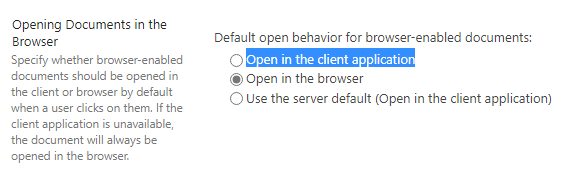 Opening Documents in the Browser

Specify whether browser-enabled documents should be opened in the client or browser by default when a user clicks on them. If the client application is unavailable, the document will always be opened in the browser.

Default open behavior for browser-enabled documents:

Open in the client application

Open in the browser

Use the server default (Open in the client application)